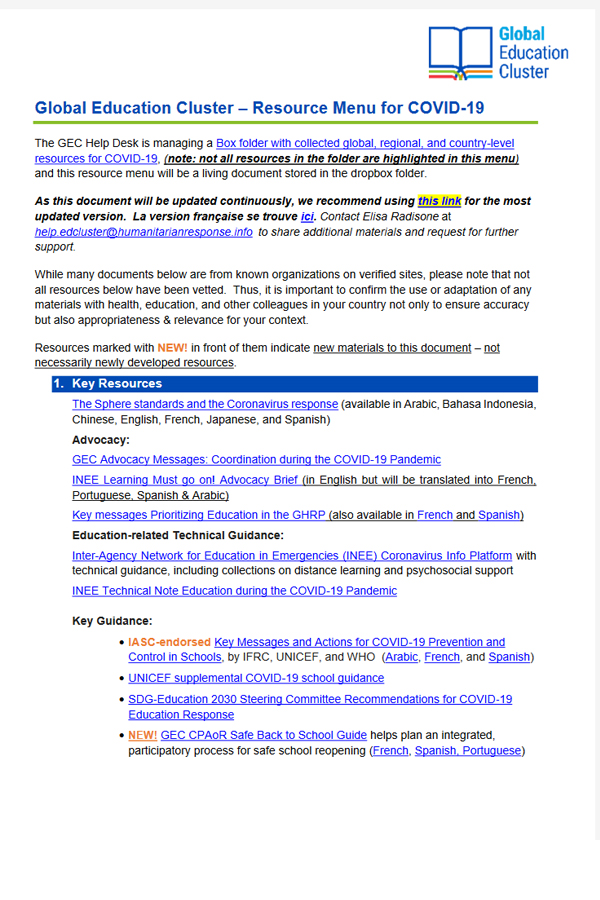 Global Education Cluster

Global Education Cluster – Resource Menu for COVID-19

The GEC Help Desk is managing a Box folder with collected global, regional, and country-level resources for COVID-19, (note: not all resources in the folder are highlighted in this menu) and this resource menu will be a living document stored in the dropbox folder.

As this document will be updated continuously, we recommend using this link for the most updated version. La version française se trouve ici. Contact Elisa Radisone at help.edcluster@humanitarianresponse.info to share additional materials and request for further support.

While many documents below are from known organizations on verified sites, please note that not all resources below have been vetted. Thus, it is important to confirm the use or adaptation of any materials with health, education, and other colleagues in your country not only to ensure accuracy but also appropriateness & relevance for your context.

Resources marked with NEW! in front of them indicate new materials to this document – not necessarily newly developed resources.

1. Key Resources

The Sphere standards and the Coronavirus response (available in Arabic, Bahasa Indonesia, Chinese, English, French, Japanese, and Spanish)

Advocacy:

GEC Advocacy Messages: Coordination during the COVID-19 Pandemic

INEE Learning Must go on! Advocacy Brief (in English but will be translated into French, Portuguese, Spanish & Arabic)

Key messages Prioritizing Education in the GHRP (also available in French and Spanish)

Education-related Technical Guidance:

Inter-Agency Network for Education in Emergencies (INEE) Coronavirus Info Platform with technical guidance, including collections on distance learning and psychosocial support

INEE Technical Note Education during the COVID-19 Pandemic

Key Guidance:

• IASC-endorsed Key Messages and Actions for COVID-19 Prevention and Control in Schools, by IFRC, UNICEF, and WHO (Arabic, French, and Spanish)
• UNICEF supplemental COVID-19 school guidance
• SDG-Education 2030 Steering Committee Recommendations for COVID-19 Education Response
• NEW! GEC CPAoR Safe Back to School Guide helps plan an integrated, participatory process for safe school reopening (French, Spanish, Portuguese)